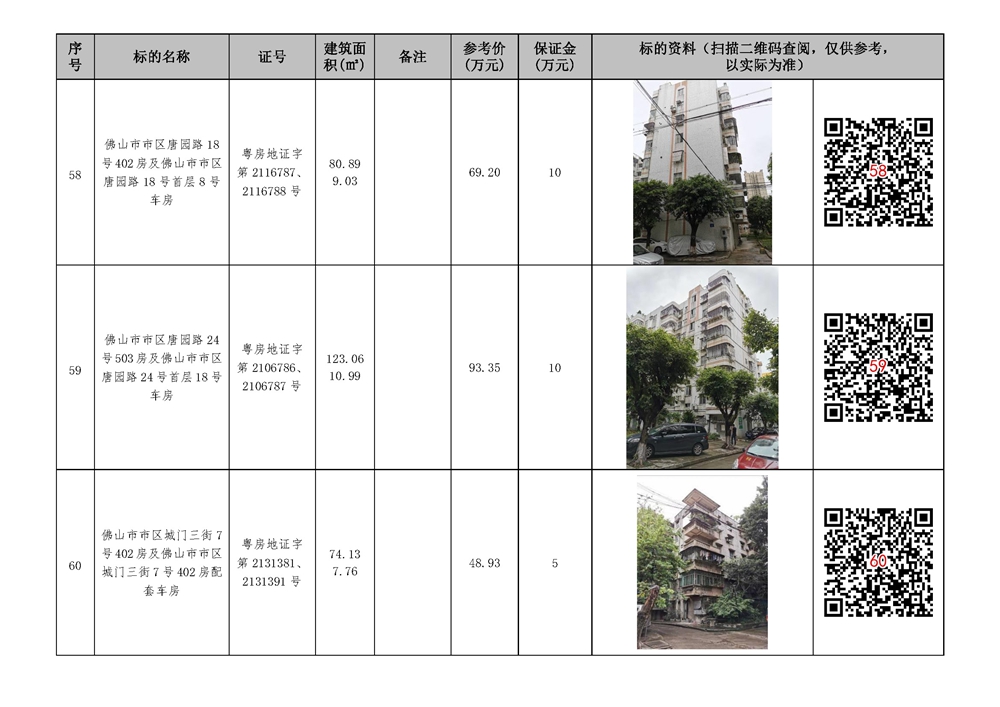 | 序号 | 标的名称 | 证号 | 建筑面积(㎡) | 备注 | 参考价(万元) | 保证金(万元) | 标的资料（扫描二维码查阅，仅供参考，以实际为准） | |
|---|---|---|---|---|---|---|---|---|
| 58 | 佛山市市区唐园路18号402房及佛山市市区唐园路18号首层8号车房 | 粤房地证字第2116787、2116788号 | 80.89 9.03 | | 69.20 | 10 | | 58 |
| 59 | 佛山市市区唐园路24号503房及佛山市市区唐园路24号首层18号车房 | 粤房地证字第2106786、2106787号 | 123.06 10.99 | | 93.35 | 10 | | 59 |
| 60 | 佛山市市区城门三街7号402房及佛山市市区城门三街7号402房配套车房 | 粤房地证字第2131381、2131391号 | 74.13 7.76 | | 48.93 | 5 | | 60 |